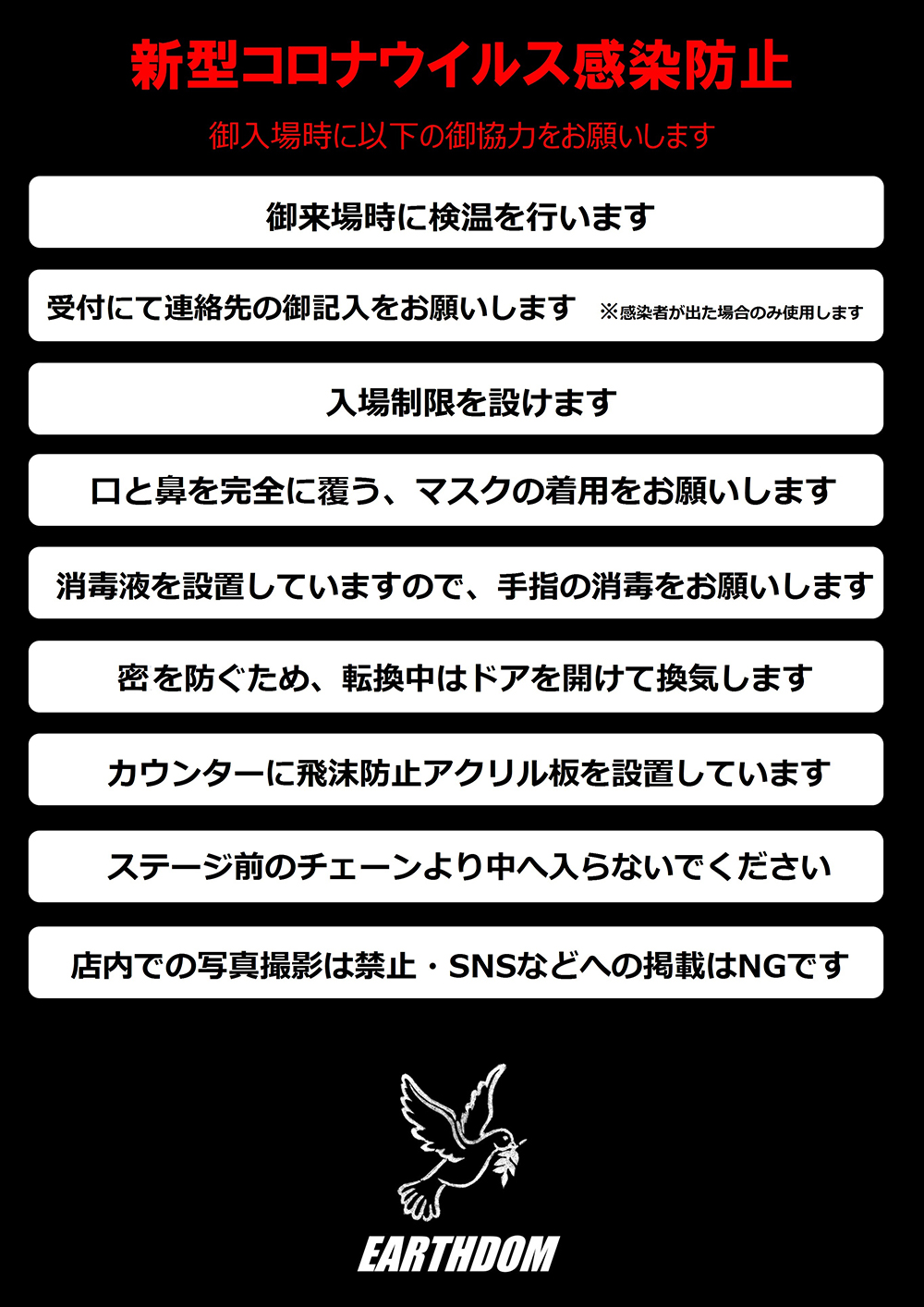 新型コロナウイルス感染防止

御入場時に以下の御協力をお願いします

御来場時に検温を行います

受付にて連絡先の御記入をお願いします ※感染者が出た場合のみ使用します

入場制限を設けます

口と鼻を完全に覆う、マスクの着用をお願いします

消毒液を設置していますので、手指の消毒をお願いします

密を防ぐため、転換中はドアを開けて換気します

カウンターに飛沫防止アクリル板を設置しています

ステージ前のチェーンより中へ入らないでください

店内での写真撮影は禁止・SNSなどへの掲載はNGです

EARTHDOM